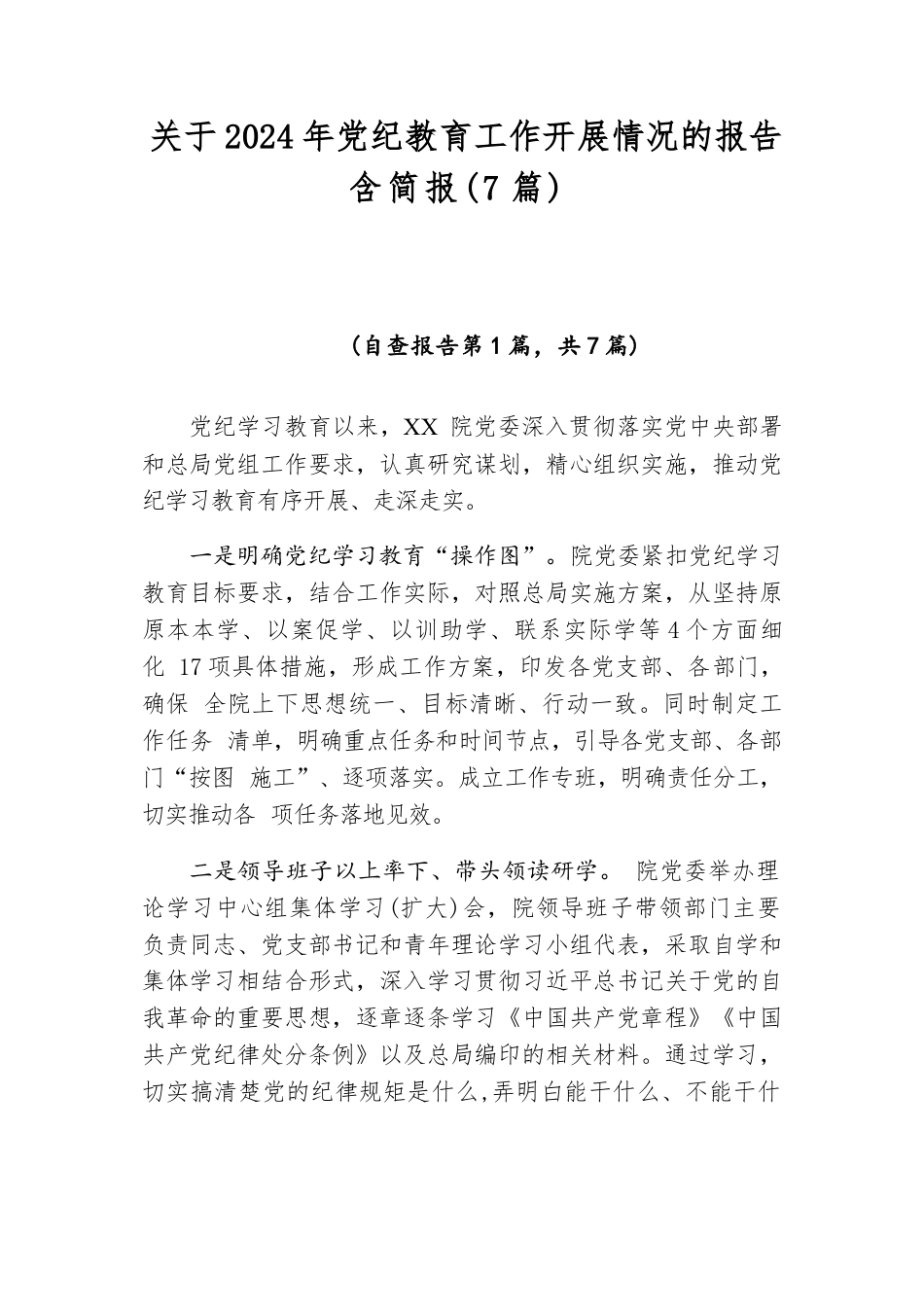 关于2024年党纪教育工作开展情况的报告含简报(7篇)

(自查报告第1篇，共7篇)

党纪学习教育以来，XX 院党委深入贯彻落实党中央部署和总局党组工作要求，认真研究谋划，精心组织实施，推动党纪学习教育有序开展、走深走实。

一是明确党纪学习教育“操作图”。院党委紧扣党纪学习教育目标要求，结合工作实际，对照总局实施方案，从坚持原原本本学、以案促学、以训助学、联系实际学等4个方面细化 17项具体措施，形成工作方案，印发各党支部、各部门，确保 全院上下思想统一、目标清晰、行动一致。同时制定工作任务 清单，明确重点任务和时间节点，引导各党支部、各部门“按图 施工”、逐项落实。成立工作专班，明确责任分工，切实推动各 项任务落地见效。

二是领导班子以上率下、带头领读研学。 院党委举办理论学习中心组集体学习(扩大)会，院领导班子带领部门主要负责同志、党支部书记和青年理论学习小组代表，采取自学和集体学习相结合形式，深入学习贯彻习近平总书记关于党的自我革命的重要思想，逐章逐条学习《中国共产党章程》《中国共产党纪律处分条例》以及总局编印的相关材料。通过学习，切实搞清楚党的纪律规矩是什么,弄明白能干什么、不能干什